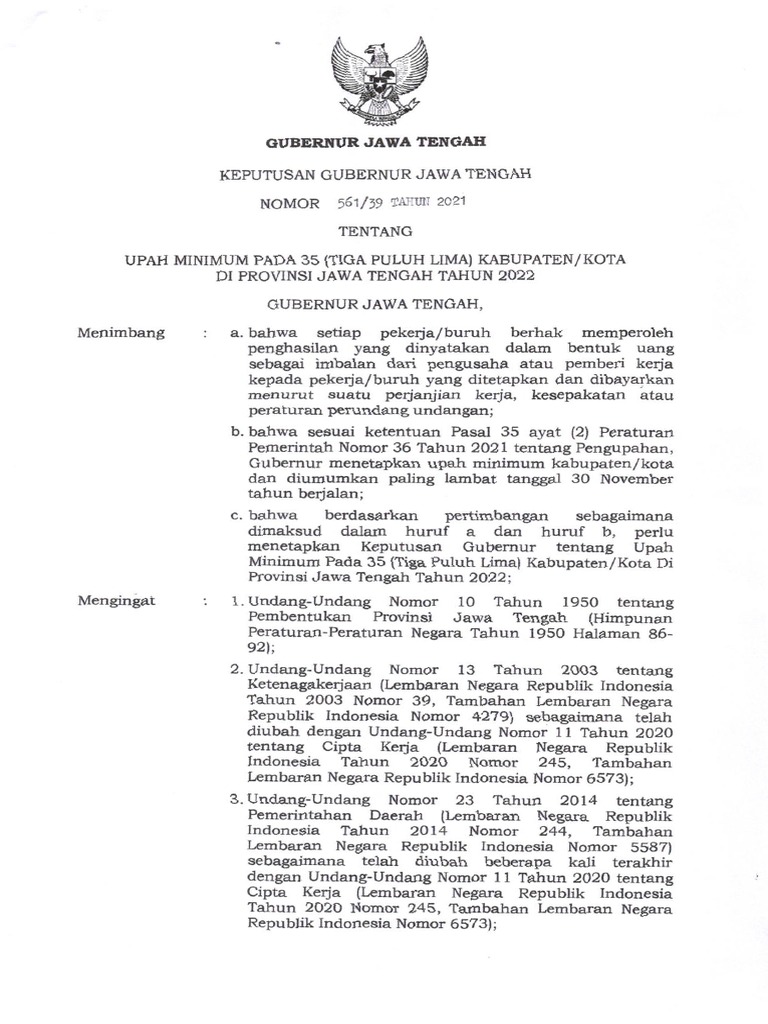 GUBERNUR JAWA TENGAH

KEPUTUSAN GUBERNUR JAWA TENGAH

NOMOR 561/39 TAHUN 2021

TENTANG

UPAH MINIMUM PADA 35 (TIGA PULUH LIMA) KABUPATEN/KOTA DI PROVINSI JAWA TENGAH TAHUN 2022

GUBERNUR JAWA TENGAH,

Menimbang : a. bahwa setiap pekerja/buruh berhak memperoleh penghasilan yang dinyatakan dalam bentuk uang sebagai imbalan dari pengusaha atau pemberi kerja kepada pekerja/buruh yang ditetapkan dan dibayarkan menurut suatu perjanjian kerja, kesepakatan atau peraturan perundang undangan;

b. bahwa sesuai ketentuan Pasal 35 ayat (2) Peraturan Pemerintah Nomor 36 Tahun 2021 tentang Pengupahan, Gubernur menetapkan upah minimum kabupaten/kota dan diumumkan paling lambat tanggal 30 November tahun berjalan;

c. bahwa berdasarkan pertimbangan sebagaimana dimaksud dalam huruf a dan huruf b, perlu menetapkan Keputusan Gubernur tentang Upah Minimum Pada 35 (Tiga Puluh Lima) Kabupaten/Kota Di Provinsi Jawa Tengah Tahun 2022;

Mengingat : 1. Undang-Undang Nomor 10 Tahun 1950 tentang Pembentukan Provinsi Jawa Tengah (Himpunan Peraturan-Peraturan Negara Tahun 1950 Halaman 86-92);

2. Undang-Undang Nomor 13 Tahun 2003 tentang Ketenagakerjaan (Lembaran Negara Republik Indonesia Tahun 2003 Nomor 39, Tambahan Lembaran Negara Republik Indonesia Nomor 4279) sebagaimana telah diubah dengan Undang-Undang Nomor 11 Tahun 2020 tentang Cipta Kerja (Lembaran Negara Republik Indonesia Tahun 2020 Nomor 245, Tambahan Lembaran Negara Republik Indonesia Nomor 6573);

3. Undang-Undang Nomor 23 Tahun 2014 tentang Pemerintahan Daerah (Lembaran Negara Republik Indonesia Tahun 2014 Nomor 244, Tambahan Lembaran Negara Republik Indonesia Nomor 5587) sebagaimana telah diubah beberapa kali terakhir dengan Undang-Undang Nomor 11 Tahun 2020 tentang Cipta Kerja (Lembaran Negara Republik Indonesia Tahun 2020 Nomor 245, Tambahan Lembaran Negara Republik Indonesia Nomor 6573);